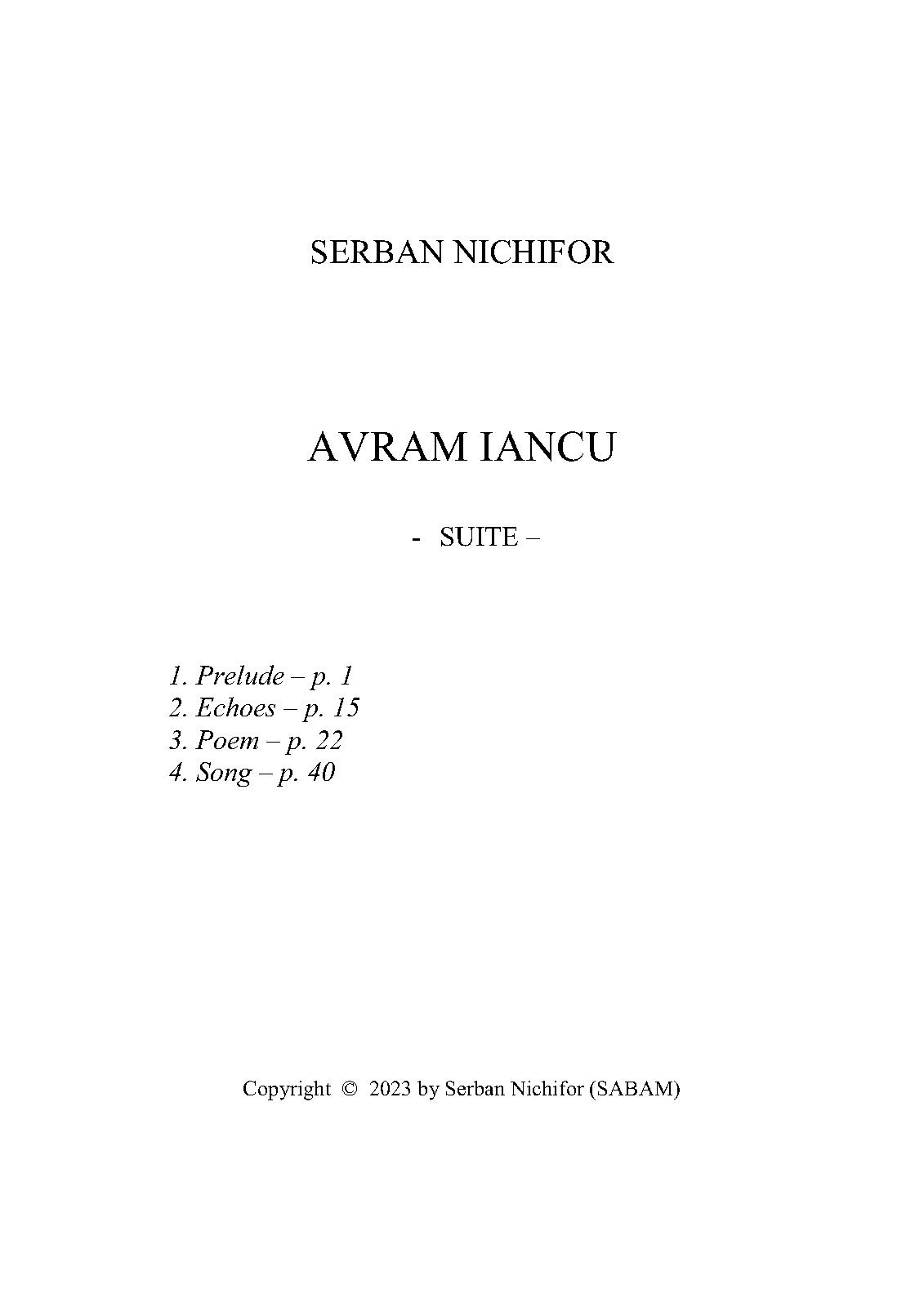 SERBAN NICHIFOR

AVRAM IANCU

- SUITE –

1. Prelude – p. 1
2. Echoes – p. 15
3. Poem – p. 22
4. Song – p. 40

Copyright © 2023 by Serban Nichifor (SABAM)